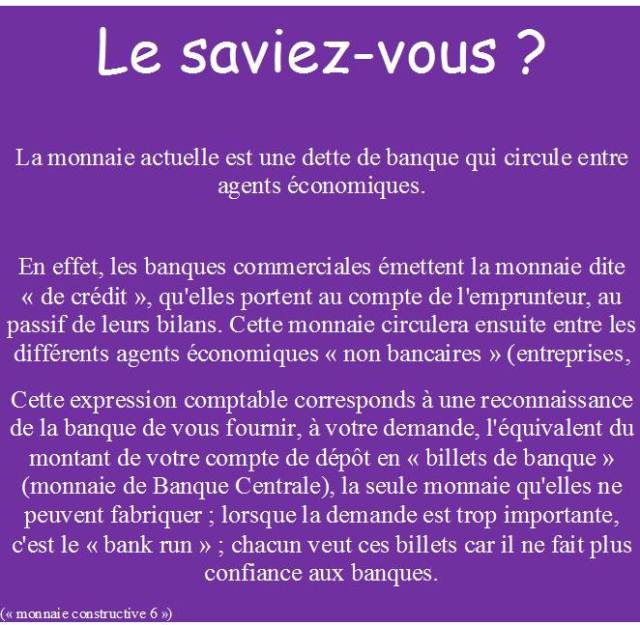 Le saviez-vous ?

La monnaie actuelle est une dette de banque qui circule entre agents économiques.

En effet, les banques commerciales émettent la monnaie dite « de crédit », qu'elles portent au compte de l'emprunteur, au passif de leurs bilans. Cette monnaie circulera ensuite entre les différents agents économiques « non bancaires » (entreprises,

Cette expression comptable corresponds à une reconnaissance de la banque de vous fournir, à votre demande, l'équivalent du montant de votre compte de dépôt en « billets de banque » (monnaie de Banque Centrale), la seule monnaie qu'elles ne peuvent fabriquer ; lorsque la demande est trop importante, c'est le « bank run » ; chacun veut ces billets car il ne fait plus confiance aux banques.

(« monnaie constructive 6 »)